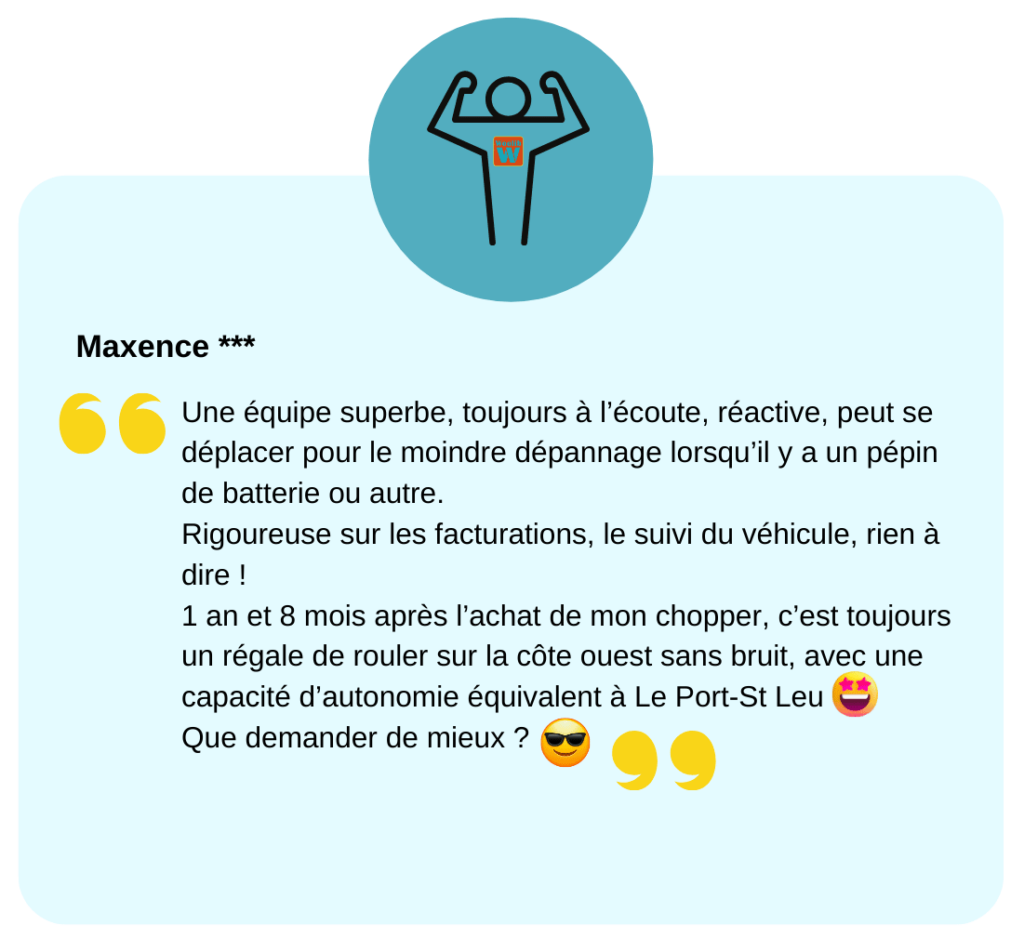 W

Maxence ***

Une équipe superbe, toujours à l’écoute, réactive, peut se déplacer pour le moindre dépannage lorsqu’il y a un pépin de batterie ou autre.
Rigoureuse sur les facturations, le suivi du véhicule, rien à dire !
1 an et 8 mois après l’achat de mon chopper, c’est toujours un régale de rouler sur la côte ouest sans bruit, avec une capacité d’autonomie équivalent à Le Port-St Leu 🤩
Que demander de mieux ? 😎